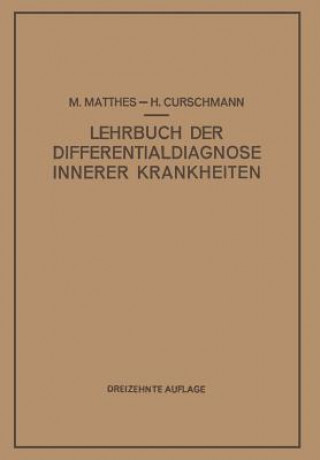 M. MATTHES – H. CURSCHMANN

LEHRBUCH DER DIFFERENTIALDIAGNOSE INNERER KRANKHEITEN

DREIZEHNTE AUFLAGE